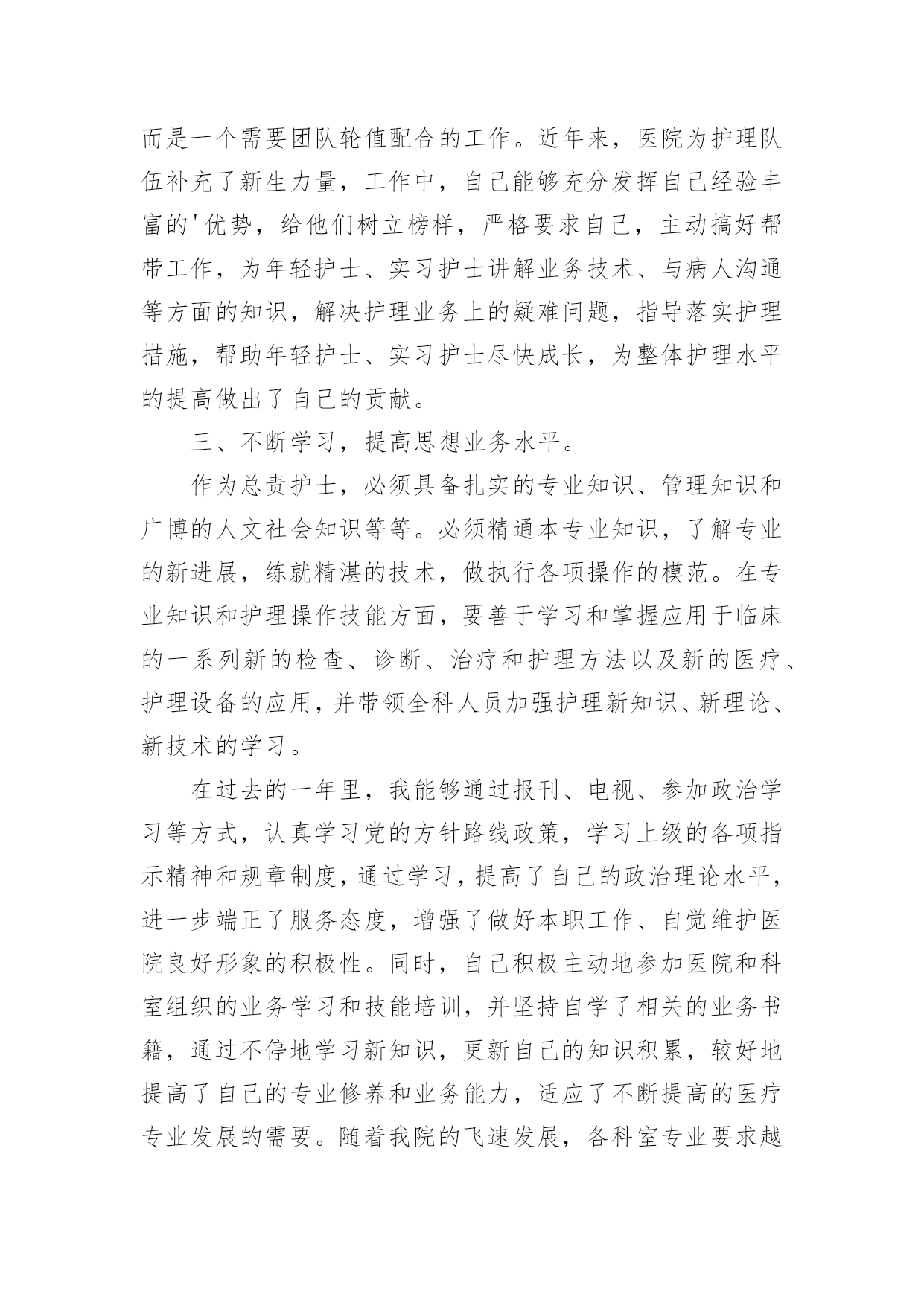 而是一个需要团队轮值配合的工作。近年来，医院为护理队伍补充了新生力量，工作中，自己能够充分发挥自己经验丰富的'优势，给他们树立榜样，严格要求自己，主动搞好帮带工作，为年轻护士、实习护士讲解业务技术、与病人沟通等方面的知识，解决护理业务上的疑难问题，指导落实护理措施，帮助年轻护士、实习护士尽快成长，为整体护理水平的提高做出了自己的贡献。

三、不断学习，提高思想业务水平。

作为总责护士，必须具备扎实的专业知识、管理知识和广博的人文社会知识等等。必须精通本专业知识，了解专业的新进展，练就精湛的技术，做执行各项操作的模范。在专业知识和护理操作技能方面，要善于学习和掌握应用于临床的一系列新的检查、诊断、治疗和护理方法以及新的医疗、护理设备的应用，并带领全科人员加强护理新知识、新理论、新技术的学习。

在过去的一年里，我能够通过报刊、电视、参加政治学习等方式，认真学习党的方针路线政策，学习上级的各项指示精神和规章制度，通过学习，提高了自己的政治理论水平，进一步端正了服务态度，增强了做好本职工作、自觉维护医院良好形象的积极性。同时，自己积极主动地参加医院和科室组织的业务学习和技能培训，并坚持自学了相关的业务书籍，通过不停地学习新知识，更新自己的知识积累，较好地提高了自己的专业修养和业务能力，适应了不断提高的医疗专业发展的需要。随着我院的飞速发展，各科室专业要求越